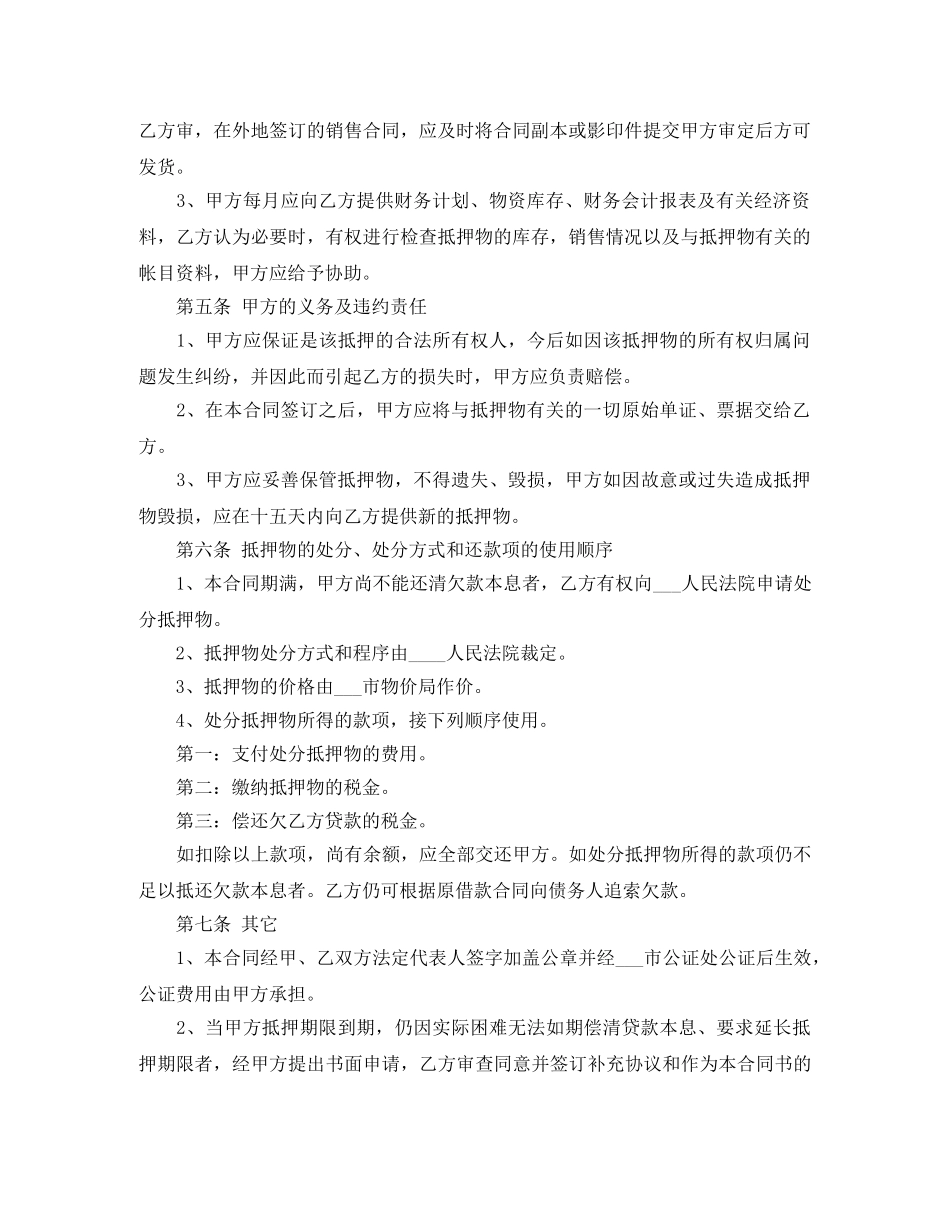 乙方审，在外地签订的销售合同，应及时将合同副本或影印件提交甲方审定后方可发货。

3、甲方每月应向乙方提供财务计划、物资库存、财务会计报表及有关经济资料，乙方认为必要时，有权进行检查抵押物的库存，销售情况以及与抵押物有关的帐目资料，甲方应给予协助。

第五条 甲方的义务及违约责任

1、甲方应保证是该抵押的合法所有权人，今后如因该抵押物的所有权归属问题发生纠纷，并因此而引起乙方的损失时，甲方应负责赔偿。

2、在本合同签订之后，甲方应将与抵押物有关的一切原始单证、票据交给乙方。

3、甲方应妥善保管抵押物，不得遗失、毁损，甲方如因故意或过失造成抵押物毁损，应在十五天内向乙方提供新的抵押物。

第六条 抵押物的处分、处分方式和还款项的使用顺序

1、本合同期满，甲方尚不能还清欠款本息者，乙方有权向___人民法院申请处分抵押物。

2、抵押物处分方式和程序由____人民法院裁定。

3、抵押物的价格由___市物价局作价。

4、处分抵押物所得的款项，接下列顺序使用。

第一：支付处分抵押物的费用。

第二：缴纳抵押物的税金。

第三：偿还欠乙方贷款的税金。

如扣除以上款项，尚有余额，应全部交还甲方。如处分抵押物所得的款项仍不足以抵还欠款本息者。乙方仍可根据原借款合同向债务人追索欠款。

第七条 其它

1、本合同经甲、乙双方法定代表人签字加盖公章并经___市公证处公证后生效，公证费用由甲方承担。

2、当甲方抵押期限到期，仍因实际困难无法如期偿清贷款本息、要求延长抵押期限者，经甲方提出书面申请，乙方审查同意并签订补充协议和作为本合同书的